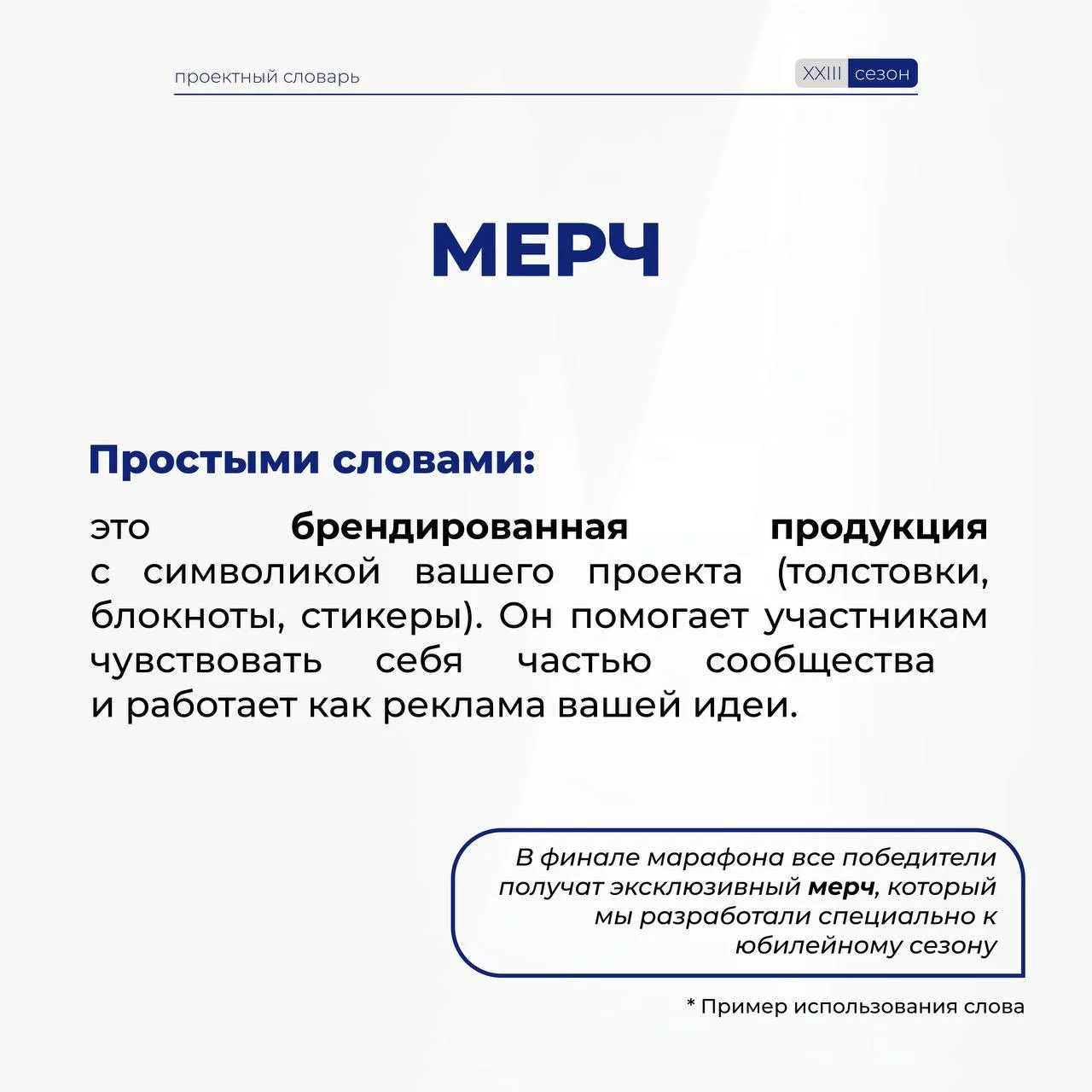 проектный словарь

XXIII сезон

МЕРЧ

Простыми словами:

это брендированная продукция с символикой вашего проекта (толстовки, блокноты, стикеры). Он помогает участникам чувствовать себя частью сообщества и работает как реклама вашей идеи.

В финале марафона все победители получат эксклюзивный мерч, который мы разработали специально к юбилейному сезону

* Пример использования слова